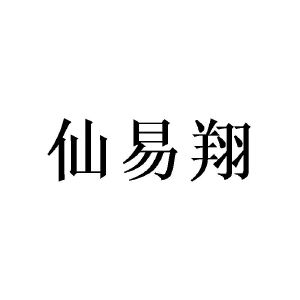 仙易翔